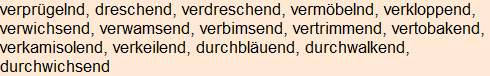 verprügelnd, dreschend, verdreschend, vermöbelnd, verkloppend, verwichsend, verwamsend, verbimsend, vertrimmend, vertobakend, verkamisolend, verkeilend, durchbläuend, durchwalkend, durchwichsend